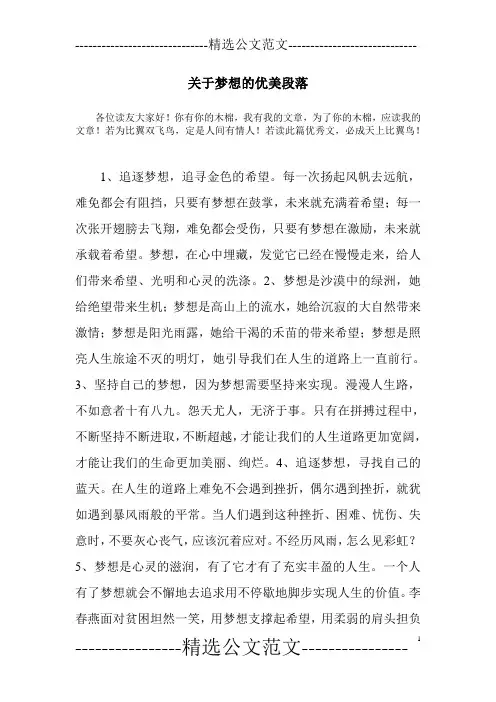 -----------------------------精选公文范文-----------------------------

关于梦想的优美段落

各位读友大家好！你有你的木棉，我有我的文章，为了你的木棉，应读我的文章！若为比翼双飞鸟，定是人间有情人！若读此篇优秀文，必成天上比翼鸟！

1、追逐梦想，追寻金色的希望。每一次扬起风帆去远航，难免都会有阻挡，只要有梦想在鼓掌，未来就充满着希望；每一次张开翅膀去飞翔，难免都会受伤，只要有梦想在激励，未来就承载着希望。梦想，在心中埋藏，发觉它已经在慢慢走来，给人们带来希望、光明和心灵的洗涤。2、梦想是沙漠中的绿洲，她给绝望带来生机；梦想是高山上的流水，她给沉寂的大自然带来激情；梦想是阳光雨露，她给干渴的禾苗的带来希望；梦想是照亮人生旅途不灭的明灯，她引导我们在人生的道路上一直前行。3、坚持自己的梦想，因为梦想需要坚持来实现。漫漫人生路，不如意者十有八九。怨天尤人，无济于事。只有在拼搏过程中，不断坚持不断进取，不断超越，才能让我们的人生道路更加宽阔，才能让我们的生命更加美丽、绚烂。4、追逐梦想，寻找自己的蓝天。在人生的道路上难免不会遇到挫折，偶尔遇到挫折，就犹如遇到暴风雨般的平常。当人们遇到这种挫折、困难、忧伤、失意时，不要灰心丧气，应该沉着应对。不经历风雨，怎么见彩虹？5、梦想是心灵的滋润，有了它才有了充实丰盈的人生。一个人有了梦想就会不懈地去追求用不停歇地脚步实现人生的价值。李春燕面对贫困坦然一笑，用梦想支撑起希望，用柔弱的肩头担负

----------------精选公文范文----------------

1